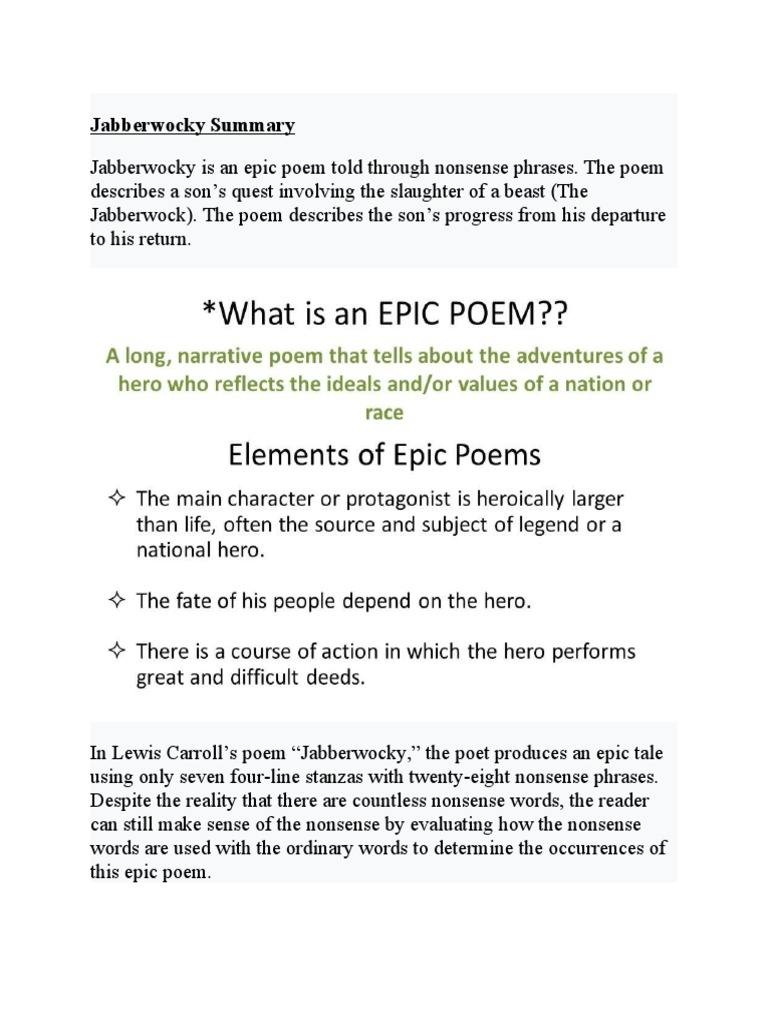 Jabberwocky Summary

Jabberwocky is an epic poem told through nonsense phrases. The poem describes a son's quest involving the slaughter of a beast (The Jabberwock). The poem describes the son's progress from his departure to his return.

*What is an EPIC POEM??

A long, narrative poem that tells about the adventures of a hero who reflects the ideals and/or values of a nation or race

Elements of Epic Poems

✧ The main character or protagonist is heroically larger than life, often the source and subject of legend or a national hero.

✧ The fate of his people depend on the hero.

✧ There is a course of action in which the hero performs great and difficult deeds.

In Lewis Carroll's poem "Jabberwocky," the poet produces an epic tale using only seven four-line stanzas with twenty-eight nonsense phrases. Despite the reality that there are countless nonsense words, the reader can still make sense of the nonsense by evaluating how the nonsense words are used with the ordinary words to determine the occurrences of this epic poem.